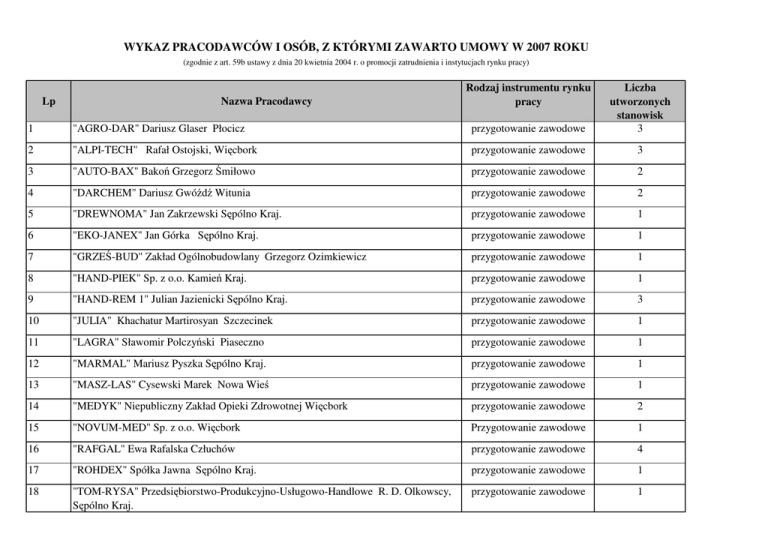 WYKAZ PRACODAWCÓW I OSÓB, Z KTÓRYMI ZAWARTO UMOWY W 2007 ROKU

(zgodnie z art. 59b ustawy z dnia 20 kwietnia 2004 r. o promocji zatrudnienia i instytucjach rynku pracy)

| Lp | Nazwa Pracodawcy | Rodzaj instrumentu rynku pracy | Liczba utworzonych stanowisk |
|---|---|---|---|
| 1 | "AGRO-DAR" Dariusz Glaser Płocicz | przygotowanie zawodowe | 3 |
| 2 | "ALPI-TECH" Rafał Ostojski, Więcbork | przygotowanie zawodowe | 3 |
| 3 | "AUTO-BAX" Bakoń Grzegorz Śmiłowo | przygotowanie zawodowe | 2 |
| 4 | "DARCHEM" Dariusz Gwóźdź Witunia | przygotowanie zawodowe | 2 |
| 5 | "DREWNOMA" Jan Zakrzewski Sępólno Kraj. | przygotowanie zawodowe | 1 |
| 6 | "EKO-JANEX" Jan Górka Sępólno Kraj. | przygotowanie zawodowe | 1 |
| 7 | "GRZEŚ-BUD" Zakład Ogólnobudowlany Grzegorz Ozimkiewicz | przygotowanie zawodowe | 1 |
| 8 | "HAND-PIEK" Sp. z o.o. Kamień Kraj. | przygotowanie zawodowe | 1 |
| 9 | "HAND-REM 1" Julian Jazienicki Sępólno Kraj. | przygotowanie zawodowe | 3 |
| 10 | "JULIA" Khachatur Martirosyan Szczecinek | przygotowanie zawodowe | 1 |
| 11 | "LAGRA" Sławomir Polczyński Piaseczno | przygotowanie zawodowe | 1 |
| 12 | "MARMAL" Mariusz Pyszka Sępólno Kraj. | przygotowanie zawodowe | 1 |
| 13 | "MASZ-LAS" Cysewski Marek Nowa Wieś | przygotowanie zawodowe | 1 |
| 14 | "MEDYK" Niepubliczny Zakład Opieki Zdrowotnej Więcbork | przygotowanie zawodowe | 2 |
| 15 | "NOVUM-MED" Sp. z o.o. Więcbork | Przygotowanie zawodowe | 1 |
| 16 | "RAFGAL" Ewa Rafalska Człuchów | przygotowanie zawodowe | 4 |
| 17 | "ROHDEX" Spółka Jawna Sępólno Kraj. | przygotowanie zawodowe | 1 |
| 18 | "TOM-RYSA" Przedsiębiorstwo-Produkcyjno-Usługowo-Handlowe R. D. Olkowscy, Sępólno Kraj. | przygotowanie zawodowe | 1 |